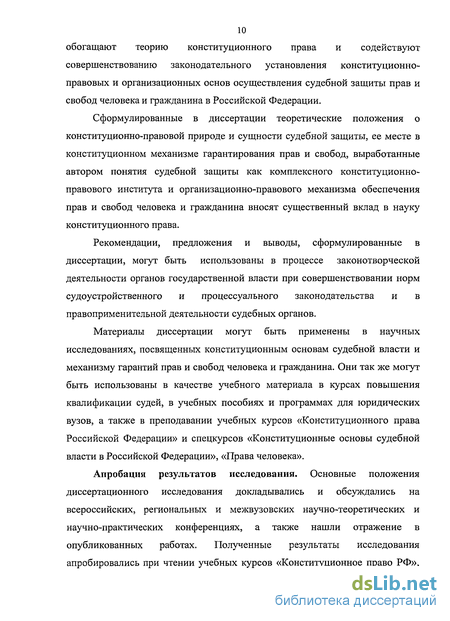 10

обогащают теорию конституционного права и содействуют совершенствованию законодательного установления конституционно-правовых и организационных основ осуществления судебной защиты прав и свобод человека и гражданина в Российской Федерации.

Сформулированные в диссертации теоретические положения о конституционно-правовой природе и сущности судебной защиты, ее месте в конституционном механизме гарантирования прав и свобод, выработанные автором понятия судебной защиты как комплексного конституционно-правового института и организационно-правового механизма обеспечения прав и свобод человека и гражданина вносят существенный вклад в науку конституционного права.

Рекомендации, предложения и выводы, сформулированные в диссертации, могут быть использованы в процессе законотворческой деятельности органов государственной власти при совершенствовании норм судоустройственного и процессуального законодательства и в правоприменительной деятельности судебных органов.

Материалы диссертации могут быть применены в научных исследованиях, посвященных конституционным основам судебной власти и механизму гарантий прав и свобод человека и гражданина. Они так же могут быть использованы в качестве учебного материала в курсах повышения квалификации судей, в учебных пособиях и программах для юридических вузов, а также в преподавании учебных курсов «Конституционного права Российской Федерации» и спецкурсов «Конституционные основы судебной власти в Российской Федерации», «Права человека».

Апробация результатов исследования. Основные положения диссертационного исследования докладывались и обсуждались на всероссийских, региональных и межвузовских научно-теоретических и научно-практических конференциях, а также нашли отражение в опубликованных работах. Полученные результаты исследования апробировались при чтении учебных курсов «Конституционное право РФ».

dsLib.net
библиотека диссертаций